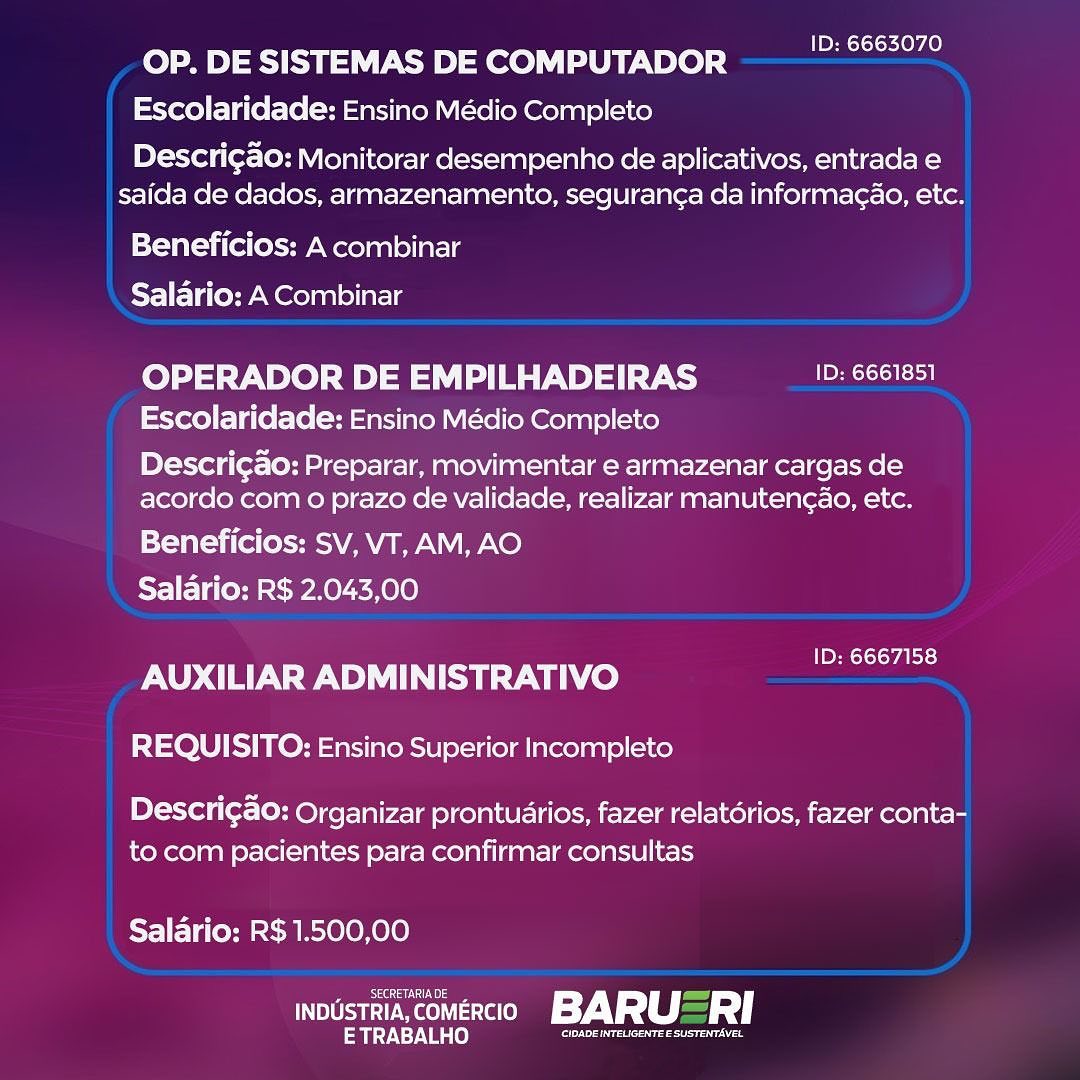 OP. DE SISTEMAS DE COMPUTADOR
ID: 6663070

Escolaridade: Ensino Médio Completo

Descrição: Monitorar desempenho de aplicativos, entrada e saída de dados, armazenamento, segurança da informação, etc.

Benefícios: A combinar

Salário: A Combinar

OPERADOR DE EMPILHADEIRAS
ID: 6661851

Escolaridade: Ensino Médio Completo

Descrição: Preparar, movimentar e armazenar cargas de acordo com o prazo de validade, realizar manutenção, etc.

Benefícios: SV, VT, AM, AO

Salário: R$ 2.043,00

AUXILIAR ADMINISTRATIVO
ID: 6667158

REQUISITO: Ensino Superior Incompleto

Descrição: Organizar prontuários, fazer relatórios, fazer contato com pacientes para confirmar consultas

Salário: R$ 1.500,00

SECRETARIA DE
INDÚSTRIA, COMÉRCIO
E TRABALHO

BARUERI
CIDADE INTELIGENTE E SUSTENTÁVEL